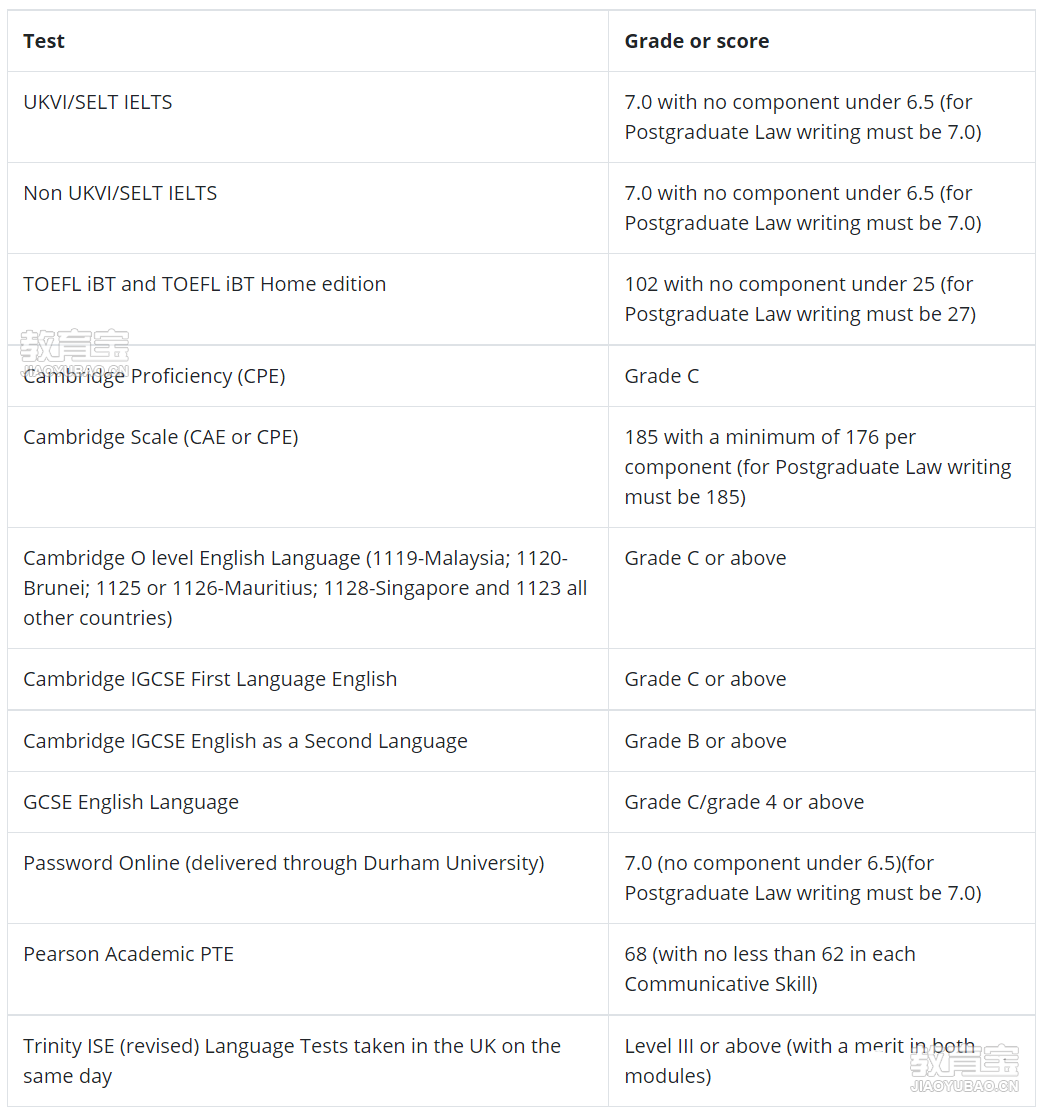 | Test | Grade or score |
|---|---|
| UKVI/SELT IELTS | 7.0 with no component under 6.5 (for Postgraduate Law writing must be 7.0) |
| Non UKVI/SELT IELTS | 7.0 with no component under 6.5 (for Postgraduate Law writing must be 7.0) |
| TOEFL iBT and TOEFL iBT Home edition | 102 with no component under 25 (for Postgraduate Law writing must be 27) |
| Cambridge Proficiency (CPE) | Grade C |
| Cambridge Scale (CAE or CPE) | 185 with a minimum of 176 per component (for Postgraduate Law writing must be 185) |
| Cambridge O level English Language (1119-Malaysia; 1120-Brunei; 1125 or 1126-Mauritius; 1128-Singapore and 1123 all other countries) | Grade C or above |
| Cambridge IGCSE First Language English | Grade C or above |
| Cambridge IGCSE English as a Second Language | Grade B or above |
| GCSE English Language | Grade C/grade 4 or above |
| Password Online (delivered through Durham University) | 7.0 (no component under 6.5)(for Postgraduate Law writing must be 7.0) |
| Pearson Academic PTE | 68 (with no less than 62 in each Communicative Skill) |
| Trinity ISE (revised) Language Tests taken in the UK on the same day | Level III or above (with a merit in both modules) |

教育宝 JIAOYUBAO.CN
教育宝 JIAOYUBAO.CN